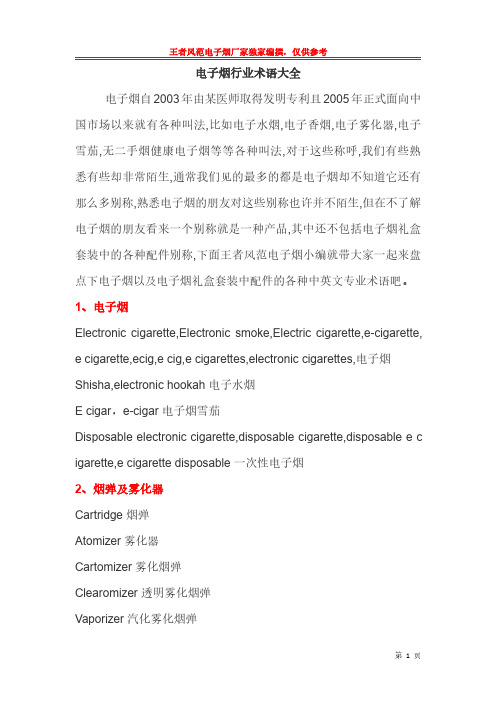 王者风范电子烟厂家独家编撰，仅供参考

电子烟行业术语大全

电子烟自2003年由某医师取得发明专利且2005年正式面向中国市场以来就有各种叫法,比如电子水烟,电子香烟,电子雾化器,电子雪茄,无二手烟健康电子烟等等各种叫法,对于这些称呼,我们有些熟悉有些却非常陌生,通常我们见的最多的都是电子烟却不知道它还有那么多别称,熟悉电子烟的朋友对这些别称也许并不陌生,但在不了解电子烟的朋友看来一个别称就是一种产品,其中还不包括电子烟礼盒套装中的各种配件别称,下面王者风范电子烟小编就带大家一起来盘点下电子烟以及电子烟礼盒套装中配件的各种中英文专业术语吧。

1、电子烟

Electronic cigarette,Electronic smoke,Electric cigarette,e-cigarette,e cigarette,ecig,e cig,e cigarettes,electronic cigarettes,电子烟

Shisha,electronic hookah 电子水烟

E cigar，e-cigar 电子烟雪茄

Disposable electronic cigarette,disposable cigarette,disposable e cigarette,e cigarette disposable 一次性电子烟

2、烟弹及雾化器

Cartridge 烟弹

Atomizer 雾化器

Cartomizer 雾化烟弹

Clearomizer 透明雾化烟弹

Vaporizer 汽化雾化烟弹

第 1 页